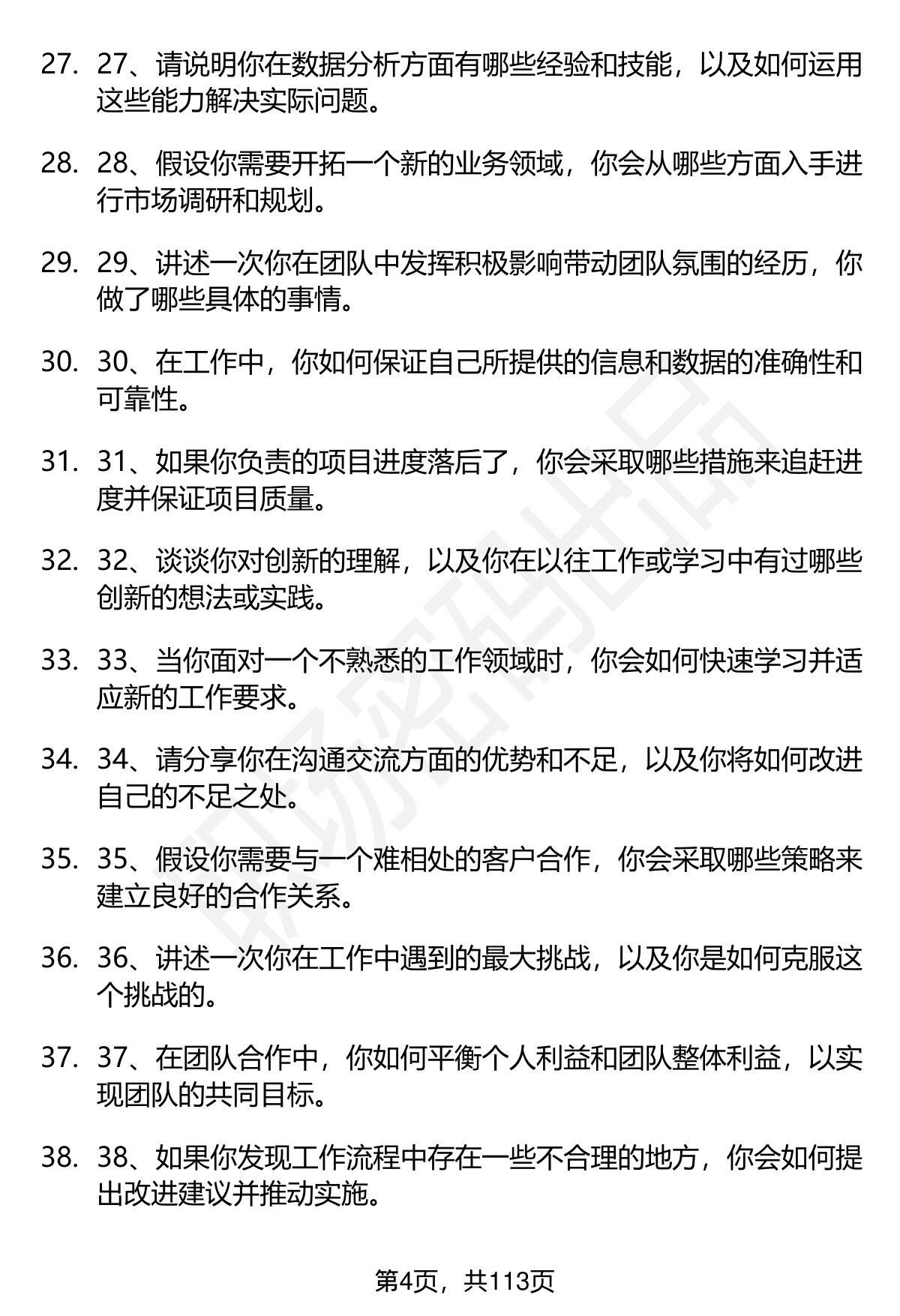 27. 27、请说明你在数据分析方面有哪些经验和技能，以及如何运用这些能力解决实际问题。

28. 28、假设你需要开拓一个新的业务领域，你会从哪些方面入手进行市场调研和规划。

29. 29、讲述一次你在团队中发挥积极影响带动团队氛围的经历，你做了哪些具体的事情。

30. 30、在工作中，你如何保证自己所提供的信息和数据的准确性和可靠性。

31. 31、如果你负责的项目进度落后了，你会采取哪些措施来追赶进度并保证项目质量。

32. 32、谈谈你对创新的理解，以及你在以往工作或学习中有过哪些创新的想法或实践。

33. 33、当你面对一个不熟悉的工作领域时，你会如何快速学习并适应新的工作要求。

34. 34、请分享你在沟通交流方面的优势和不足，以及你将如何改进自己的不足之处。

35. 35、假设你需要与一个难相处的客户合作，你会采取哪些策略来建立良好的合作关系。

36. 36、讲述一次你在工作中遇到的最大挑战，以及你是如何克服这个挑战的。

37. 37、在团队合作中，你如何平衡个人利益和团队整体利益，以实现团队的共同目标。

38. 38、如果你发现工作流程中存在一些不合理的地方，你会如何提出改进建议并推动实施。

第4页，共113页